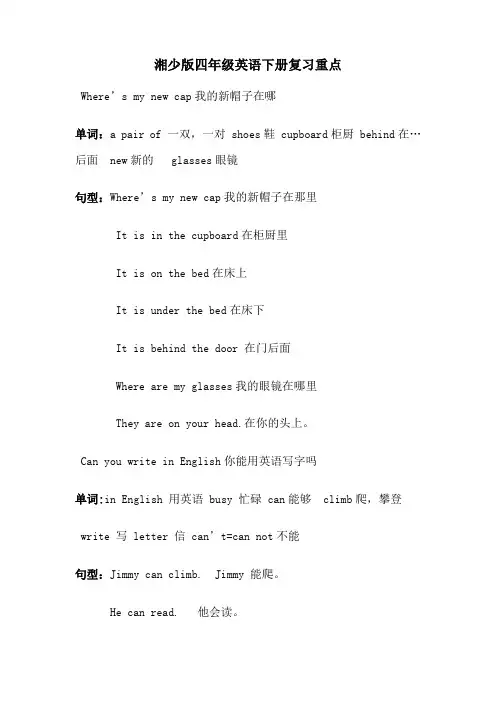 湘少版四年级英语下册复习重点

Where’s my new cap 我的新帽子在哪

单词：a pair of 一双，一对 shoes 鞋 cupboard 柜厨 behind 在…后面 new 新的 glasses 眼镜

句型：Where’s my new cap 我的新帽子在那里

It is in the cupboard 在柜厨里

It is on the bed 在床上

It is under the bed 在床下

It is behind the door 在门后面

Where are my glasses 我的眼镜在哪里

They are on your head. 在你的头上。

Can you write in English 你能用英语写字吗

单词：in English 用英语 busy 忙碌 can 能够 climb 爬，攀登

write 写 letter 信 can’t=can not 不能

句型：Jimmy can climb. Jimmy 能爬。

He can read. 他会读。